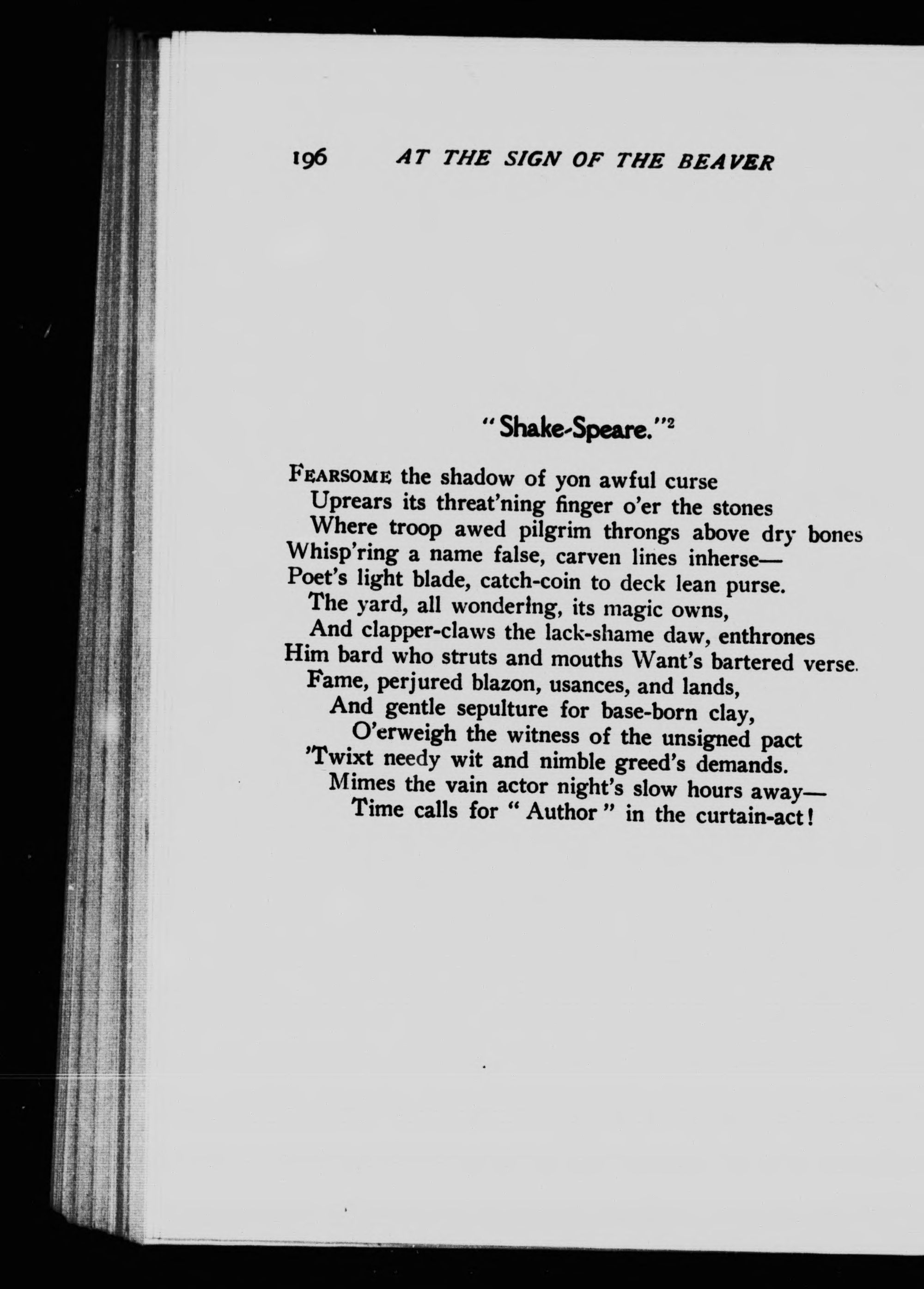 196 AT THE SIGN OF THE BEAVER

"Shake-Speare."$^2$

FEARSOME the shadow of yon awful curse
Uprears its threat'ning finger o'er the stones
Where troop awed pilgrim throngs above dry bones
Whisp'ring a name false, carven lines inherse—
Poet's light blade, catch-coin to deck lean purse.
The yard, all wondering, its magic owns,
And clapper-claws the lack-shame daw, enthrones
Him bard who struts and mouths Want's bartered verse.
Fame, perjured blazon, usances, and lands,
And gentle sepulture for base-born clay,
O'erweigh the witness of the unsigned pact
'Twixt needy wit and nimble greed's demands.
Mimes the vain actor night's slow hours away—
Time calls for "Author" in the curtain-act!